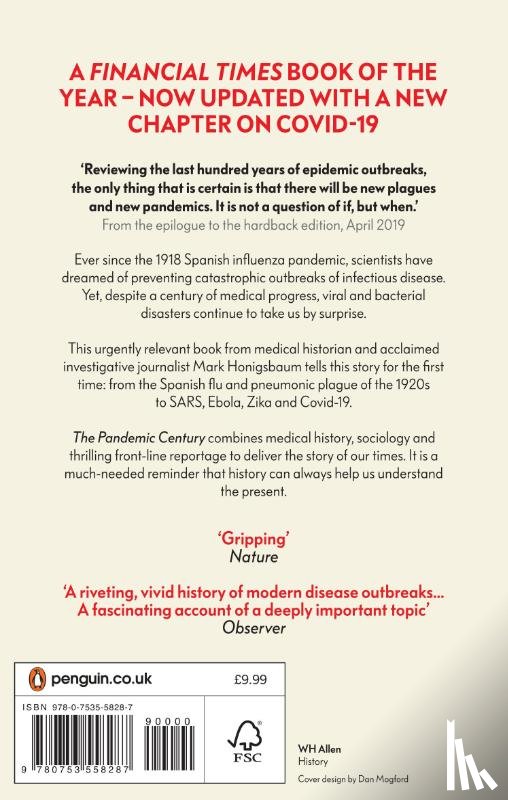 A FINANCIAL TIMES BOOK OF THE YEAR – NOW UPDATED WITH A NEW CHAPTER ON COVID-19

'Reviewing the last hundred years of epidemic outbreaks, the only thing that is certain is that there will be new plagues and new pandemics. It is not a question of if, but when.'
From the epilogue to the hardback edition, April 2019

Ever since the 1918 Spanish influenza pandemic, scientists have dreamed of preventing catastrophic outbreaks of infectious disease. Yet, despite a century of medical progress, viral and bacterial disasters continue to take us by surprise.

This urgently relevant book from medical historian and acclaimed investigative journalist Mark Honigsbaum tells this story for the first time: from the Spanish flu and pneumonic plague of the 1920s to SARS, Ebola, Zika and Covid-19.

The Pandemic Century combines medical history, sociology and thrilling front-line reportage to deliver the story of our times. It is a much-needed reminder that history can always help us understand the present.

'Gripping'
Nature

'A riveting, vivid history of modern disease outbreaks... A fascinating account of a deeply important topic'
Observer

penguin.co.uk
£9.99

ISBN 978-0-7535-5828-7

90000

9 780753 558287

FSC

WH Allen
History

Cover design by Dan Mogford